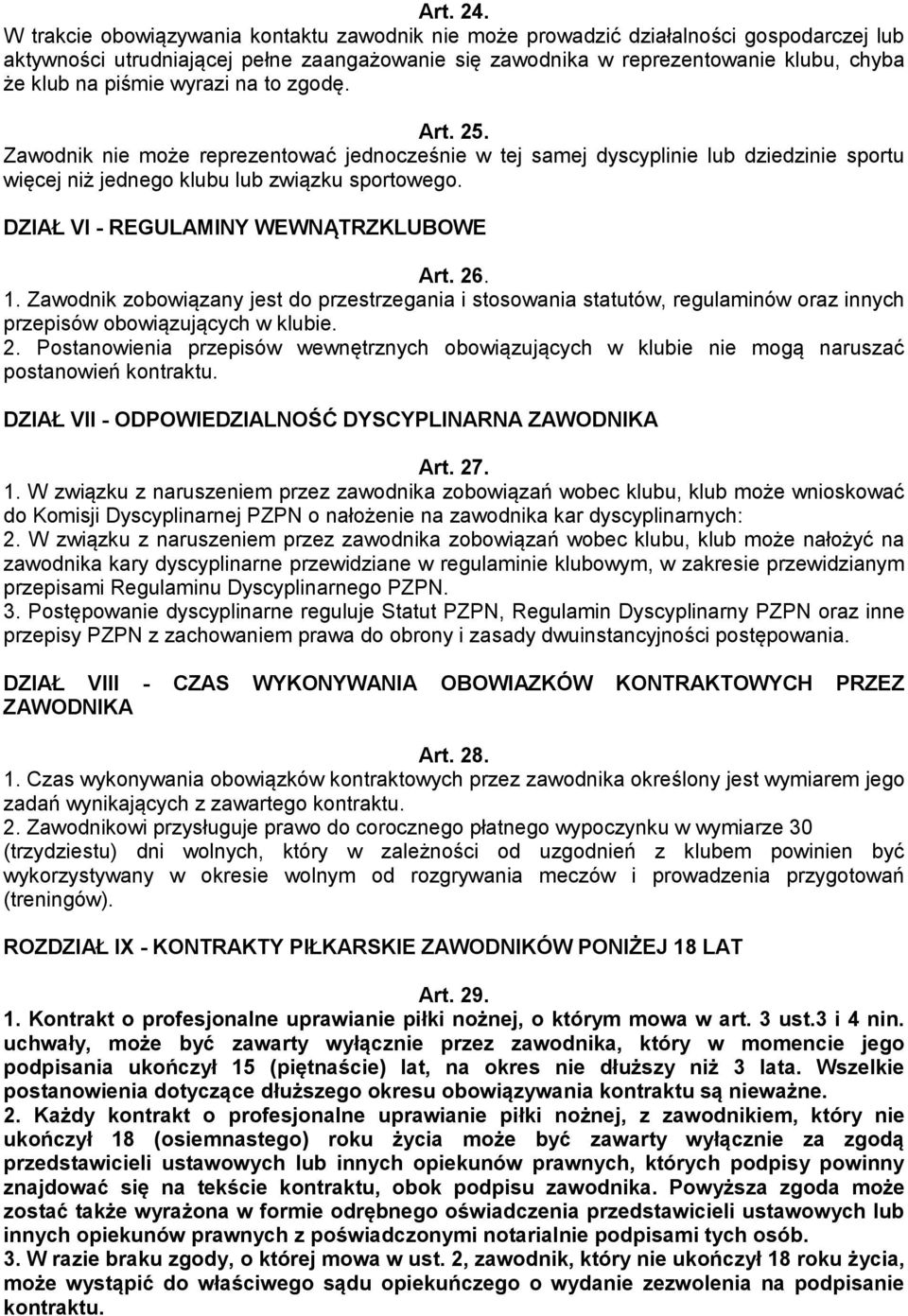 Art. 24.
W trakcie obowiązywania kontaktu zawodnik nie może prowadzić działalności gospodarczej lub aktywności utrudniającej pełne zaangażowanie się zawodnika w reprezentowanie klubu, chyba że klub na piśmie wyrazi na to zgodę.

Art. 25.
Zawodnik nie może reprezentować jednocześnie w tej samej dyscyplinie lub dziedzinie sportu więcej niż jednego klubu lub związku sportowego.

DZIAŁ VI - REGULAMINY WEWNĄTRZKLUBOWE

Art. 26.
1. Zawodnik zobowiązany jest do przestrzegania i stosowania statutów, regulaminów oraz innych przepisów obowiązujących w klubie.
2. Postanowienia przepisów wewnętrznych obowiązujących w klubie nie mogą naruszać postanowień kontraktu.

DZIAŁ VII - ODPOWIEDZIALNOŚĆ DYSCYPLINARNA ZAWODNIKA

Art. 27.
1. W związku z naruszeniem przez zawodnika zobowiązań wobec klubu, klub może wnioskować do Komisji Dyscyplinarnej PZPN o nałożenie na zawodnika kar dyscyplinarnych:
2. W związku z naruszeniem przez zawodnika zobowiązań wobec klubu, klub może nałożyć na zawodnika kary dyscyplinarne przewidziane w regulaminie klubowym, w zakresie przewidzianym przepisami Regulaminu Dyscyplinarnego PZPN.
3. Postępowanie dyscyplinarne reguluje Statut PZPN, Regulamin Dyscyplinarny PZPN oraz inne przepisy PZPN z zachowaniem prawa do obrony i zasady dwuinstancyjności postępowania.

DZIAŁ VIII - CZAS WYKONYWANIA OBOWIAZKÓW KONTRAKTOWYCH PRZEZ ZAWODNIKA

Art. 28.
1. Czas wykonywania obowiązków kontraktowych przez zawodnika określony jest wymiarem jego zadań wynikających z zawartego kontraktu.
2. Zawodnikowi przysługuje prawo do corocznego płatnego wypoczynku w wymiarze 30 (trzydziestu) dni wolnych, który w zależności od uzgodnień z klubem powinien być wykorzystywany w okresie wolnym od rozgrywania meczów i prowadzenia przygotowań (treningów).

ROZDZIAŁ IX - KONTRAKTY PIŁKARSKIE ZAWODNIKÓW PONIŻEJ 18 LAT

Art. 29.
1. Kontrakt o profesjonalne uprawianie piłki nożnej, o którym mowa w art. 3 ust.3 i 4 nin. uchwały, może być zawarty wyłącznie przez zawodnika, który w momencie jego podpisania ukończył 15 (piętnaście) lat, na okres nie dłuższy niż 3 lata. Wszelkie postanowienia dotyczące dłuższego okresu obowiązywania kontraktu są nieważne.
2. Każdy kontrakt o profesjonalne uprawianie piłki nożnej, z zawodnikiem, który nie ukończył 18 (osiemnastego) roku życia może być zawarty wyłącznie za zgodą przedstawicieli ustawowych lub innych opiekunów prawnych, których podpisy powinny znajdować się na tekście kontraktu, obok podpisu zawodnika. Powyższa zgoda może zostać także wyrażona w formie odrębnego oświadczenia przedstawicieli ustawowych lub innych opiekunów prawnych z poświadczonymi notarialnie podpisami tych osób.
3. W razie braku zgody, o której mowa w ust. 2, zawodnik, który nie ukończył 18 roku życia, może wystąpić do właściwego sądu opiekuńczego o wydanie zezwolenia na podpisanie kontraktu.